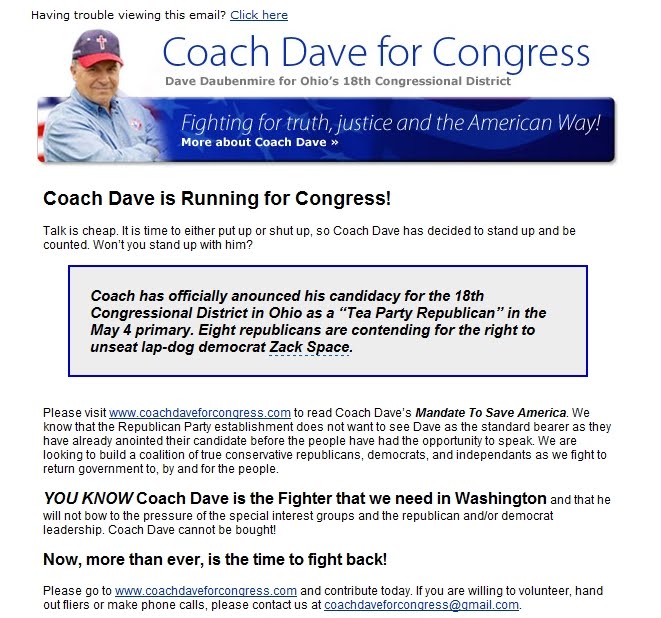 Having trouble viewing this email? Click here

Coach Dave for Congress

Dave Daubenmire for Ohio's 18th Congressional District

Fighting for truth, justice and the American Way!

More about Coach Dave »

Coach Dave is Running for Congress!

Talk is cheap. It is time to either put up or shut up, so Coach Dave has decided to stand up and be counted. Won't you stand up with him?

Coach has officially anounced his candidacy for the 18th Congressional District in Ohio as a "Tea Party Republican" in the May 4 primary. Eight republicans are contending for the right to unseat lap-dog democrat Zack Space.

Please visit www.coachdaveforcongress.com to read Coach Dave's Mandate To Save America. We know that the Republican Party establishment does not want to see Dave as the standard bearer as they have already anointed their candidate before the people have had the opportunity to speak. We are looking to build a coalition of true conservative republicans, democrats, and independants as we fight to return government to, by and for the people.

YOU KNOW Coach Dave is the Fighter that we need in Washington and that he will not bow to the pressure of the special interest groups and the republican and/or democrat leadership. Coach Dave cannot be bought!

Now, more than ever, is the time to fight back!

Please go to www.coachdaveforcongress.com and contribute today. If you are willing to volunteer, hand out fliers or make phone calls, please contact us at coachdaveforcongress@gmail.com.